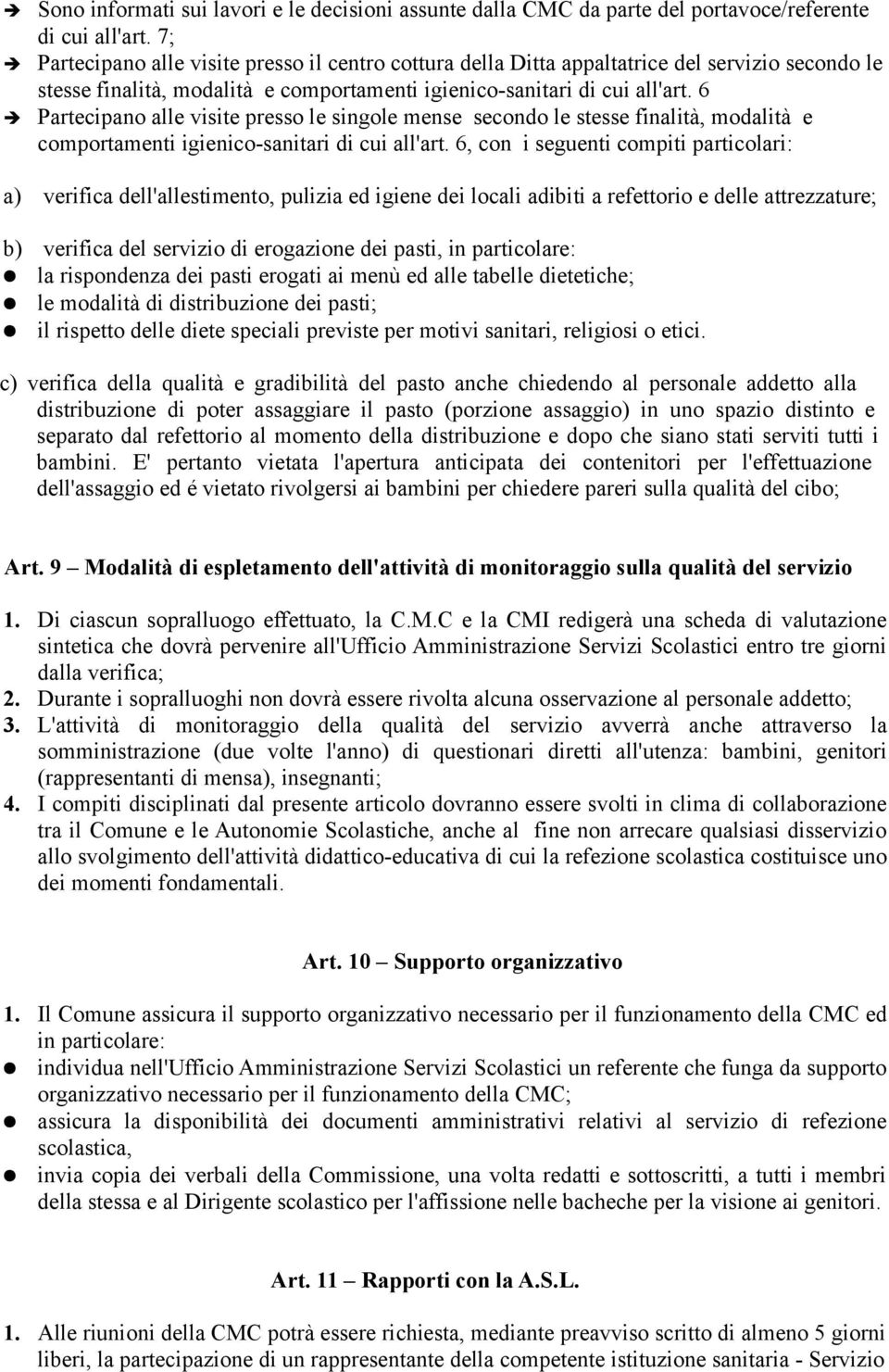 ➔ Sono informati sui lavori e le decisioni assunte dalla CMC da parte del portavoce/referente di cui all'art. 7;
➔ Partecipano alle visite presso il centro cottura della Ditta appaltatrice del servizio secondo le stesse finalità, modalità e comportamenti igienico-sanitari di cui all'art. 6
➔ Partecipano alle visite presso le singole mense secondo le stesse finalità, modalità e comportamenti igienico-sanitari di cui all'art. 6, con i seguenti compiti particolari:

a) verifica dell'allestimento, pulizia ed igiene dei locali adibiti a refettorio e delle attrezzature;

b) verifica del servizio di erogazione dei pasti, in particolare:
● la rispondenza dei pasti erogati ai menù ed alle tabelle dietetiche;
● le modalità di distribuzione dei pasti;
● il rispetto delle diete speciali previste per motivi sanitari, religiosi o etici.

c) verifica della qualità e gradibilità del pasto anche chiedendo al personale addetto alla distribuzione di poter assaggiare il pasto (porzione assaggio) in uno spazio distinto e separato dal refettorio al momento della distribuzione e dopo che siano stati serviti tutti i bambini. E' pertanto vietata l'apertura anticipata dei contenitori per l'effettuazione dell'assaggio ed é vietato rivolgersi ai bambini per chiedere pareri sulla qualità del cibo;

Art. 9 – Modalità di espletamento dell'attività di monitoraggio sulla qualità del servizio

1. Di ciascun sopralluogo effettuato, la C.M.C e la CMI redigerà una scheda di valutazione sintetica che dovrà pervenire all'Ufficio Amministrazione Servizi Scolastici entro tre giorni dalla verifica;
2. Durante i sopralluoghi non dovrà essere rivolta alcuna osservazione al personale addetto;
3. L'attività di monitoraggio della qualità del servizio avverrà anche attraverso la somministrazione (due volte l'anno) di questionari diretti all'utenza: bambini, genitori (rappresentanti di mensa), insegnanti;
4. I compiti disciplinati dal presente articolo dovranno essere svolti in clima di collaborazione tra il Comune e le Autonomie Scolastiche, anche al fine non arrecare qualsiasi disservizio allo svolgimento dell'attività didattico-educativa di cui la refezione scolastica costituisce uno dei momenti fondamentali.

Art. 10 – Supporto organizzativo

1. Il Comune assicura il supporto organizzativo necessario per il funzionamento della CMC ed in particolare:
● individua nell'Ufficio Amministrazione Servizi Scolastici un referente che funga da supporto organizzativo necessario per il funzionamento della CMC;
● assicura la disponibilità dei documenti amministrativi relativi al servizio di refezione scolastica,
● invia copia dei verbali della Commissione, una volta redatti e sottoscritti, a tutti i membri della stessa e al Dirigente scolastico per l'affissione nelle bacheche per la visione ai genitori.

Art. 11 – Rapporti con la A.S.L.

1. Alle riunioni della CMC potrà essere richiesta, mediante preavviso scritto di almeno 5 giorni liberi, la partecipazione di un rappresentante della competente istituzione sanitaria - Servizio